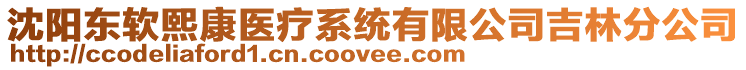 沈阳东软熙康医疗系统有限公司吉林分公司
http://ccodeliaford1.cn.coovee.com